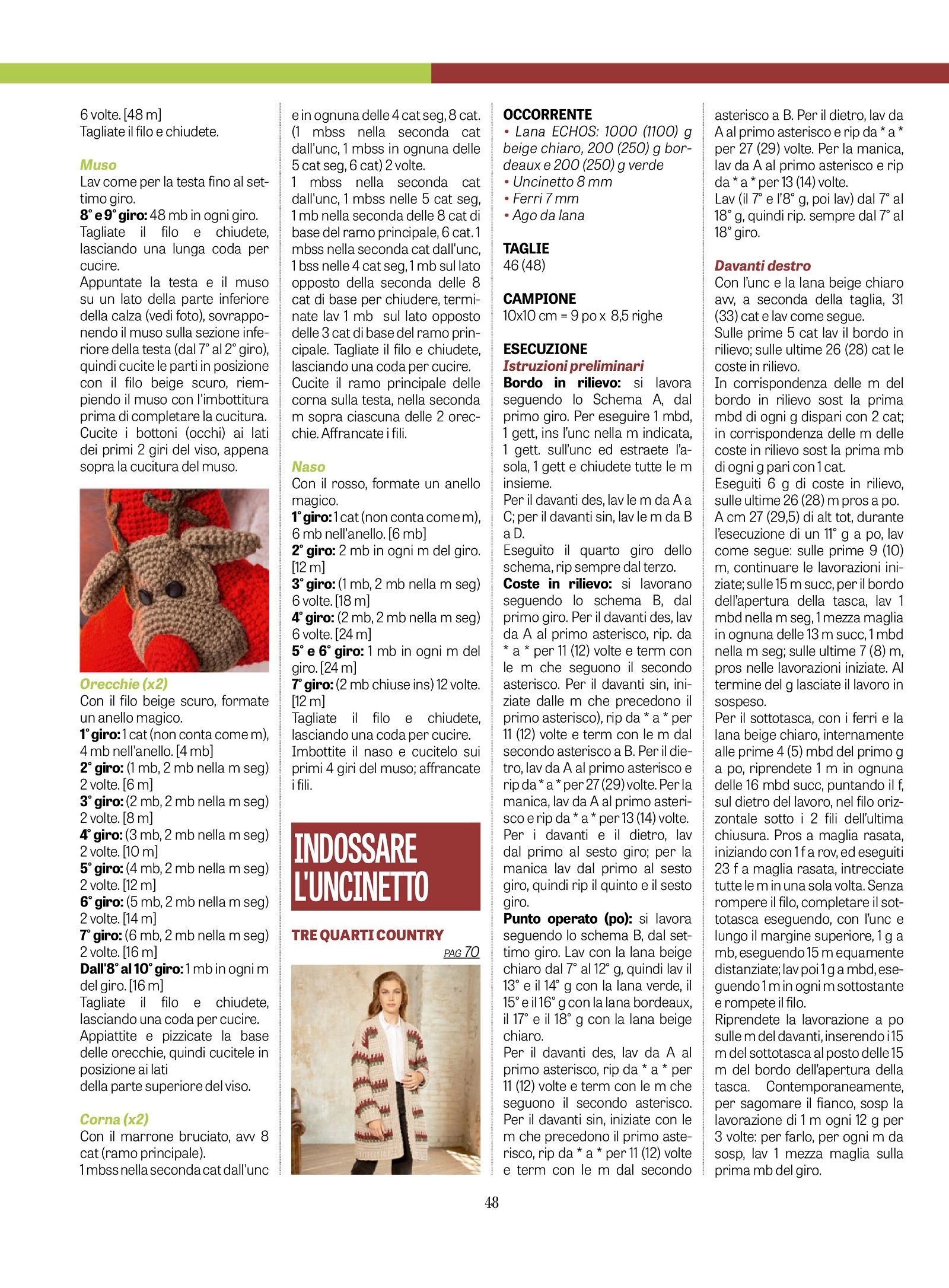 6 volte. [48 m]
Tagliate il filo e chiudete.

Muso
Lav come per la testa fino al settimo giro.
8° e 9° giro: 48 mb in ogni giro.
Tagliate il filo e chiudete, lasciando una lunga coda per cucire.
Appuntate la testa e il muso su un lato della parte inferiore della calza (vedi foto), sovrapponendo il muso sulla sezione inferiore della testa (dal 7° al 2° giro), quindi cucite le parti in posizione con il filo beige scuro, riempiendo il muso con l'imbottitura prima di completare la cucitura.
Cucite i bottoni (occhi) ai lati dei primi 2 giri del viso, appena sopra la cucitura del muso.

Orecchie (x2)
Con il filo beige scuro, formate un anello magico.
1° giro: 1 cat (non conta come m), 4 mb nell'anello. [4 mb]
2° giro: (1 mb, 2 mb nella m seg) 2 volte. [6 m]
3° giro: (2 mb, 2 mb nella m seg) 2 volte. [8 m]
4° giro: (3 mb, 2 mb nella m seg) 2 volte. [10 m]
5° giro: (4 mb, 2 mb nella m seg) 2 volte. [12 m]
6° giro: (5 mb, 2 mb nella m seg) 2 volte. [14 m]
7° giro: (6 mb, 2 mb nella m seg) 2 volte. [16 m]
Dall'8° al 10° giro: 1 mb in ogni m del giro. [16 m]
Tagliate il filo e chiudete, lasciando una coda per cucire.
Appiattite e pizzicate la base delle orecchie, quindi cucitele in posizione ai lati
della parte superiore del viso.

Corna (x2)
Con il marrone bruciato, avv 8 cat (ramo principale).
1 mbss nella seconda cat dall'unc e in ognuna delle 4 cat seg, 8 cat. (1 mbss nella seconda cat dall'unc, 1 mbss in ognuna delle 5 cat seg, 6 cat) 2 volte.
1 mbss nella seconda cat dall'unc, 1 mbss nelle 5 cat seg, 1 mb nella seconda delle 8 cat di base del ramo principale, 6 cat. 1 mbss nella seconda cat dall'unc, 1 bss nelle 4 cat seg, 1 mb sul lato opposto della seconda delle 8 cat di base per chiudere, terminate lav 1 mb sul lato opposto delle 3 cat di base del ramo principale. Tagliate il filo e chiudete, lasciando una coda per cucire.
Cucite il ramo principale delle corna sulla testa, nella seconda m sopra ciascuna delle 2 orecchie. Affrancate i fili.

Naso
Con il rosso, formate un anello magico.
1° giro: 1 cat (non conta come m), 6 mb nell'anello. [6 mb]
2° giro: 2 mb in ogni m del giro. [12 m]
3° giro: (1 mb, 2 mb nella m seg) 6 volte. [18 m]
4° giro: (2 mb, 2 mb nella m seg) 6 volte. [24 m]
5° e 6° giro: 1 mb in ogni m del giro. [24 m]
7° giro: (2 mb chiuse ins) 12 volte. [12 m]
Tagliate il filo e chiudete, lasciando una coda per cucire.
Imbottite il naso e cucitelo sui primi 4 giri del muso; affrancate i fili.

INDOSSARE L'UNCINETTO

TRE QUARTI COUNTRY
PAG 70

OCCORRENTE
• Lana ECHOS: 1000 (1100) g beige chiaro, 200 (250) g bordeaux e 200 (250) g verde
• Uncinetto 8 mm
• Ferri 7 mm
• Ago da lana

TAGLIE
46 (48)

CAMPIONE
10x10 cm = 9 po x 8,5 righe

ESECUZIONE
Istruzioni preliminari
Bordo in rilievo: si lavora seguendo lo Schema A, dal primo giro. Per eseguire 1 mbd, 1 gett, ins l'unc nella m indicata, 1 gett. sull'unc ed estraete l'asola, 1 gett e chiudete tutte le m insieme.
Per il davanti des, lav le m da A a C; per il davanti sin, lav le m da B a D.
Eseguito il quarto giro dello schema, rip sempre dal terzo.
Coste in rilievo: si lavorano seguendo lo schema B, dal primo giro. Per il davanti des, lav da A al primo asterisco, rip. da * a * per 11 (12) volte e term con le m che seguono il secondo asterisco. Per il davanti sin, iniziate dalle m che precedono il primo asterisco), rip da * a * per 11 (12) volte e term con le m dal secondo asterisco a B. Per il dietro, lav da A al primo asterisco e rip da * a * per 27 (29) volte. Per la manica, lav da A al primo asterisco e rip da * a * per 13 (14) volte.
Per i davanti e il dietro, lav dal primo al sesto giro; per la manica lav dal primo al sesto giro, quindi rip il quinto e il sesto giro.
Punto operato (po): si lavora seguendo lo schema B, dal settimo giro. Lav con la lana beige chiaro dal 7° al 12° g, quindi lav il 13° e il 14° g con la lana verde, il 15° e il 16° g con la lana bordeaux, il 17° e il 18° g con la lana beige chiaro.
Per il davanti des, lav da A al primo asterisco, rip da * a * per 11 (12) volte e term con le m che seguono il secondo asterisco.
Per il davanti sin, iniziate con le m che precedono il primo asterisco, rip da * a * per 11 (12) volte e term con le m dal secondo asterisco a B. Per il dietro, lav da A al primo asterisco e rip da * a * per 27 (29) volte. Per la manica, lav da A al primo asterisco e rip da * a * per 13 (14) volte.
Lav (il 7° e l'8° g, poi lav) dal 7° al 18° g, quindi rip. sempre dal 7° al 18° giro.

Davanti destro
Con l'unc e la lana beige chiaro avv, a seconda della taglia, 31 (33) cat e lav come segue.
Sulle prime 5 cat lav il bordo in rilievo; sulle ultime 26 (28) cat le coste in rilievo.
In corrispondenza delle m del bordo in rilievo sost la prima mbd di ogni g dispari con 2 cat; in corrispondenza delle m delle coste in rilievo sost la prima mb di ogni g pari con 1 cat.
Eseguiti 6 g di coste in rilievo, sulle ultime 26 (28) m pros a po.
A cm 27 (29,5) di alt tot, durante l'esecuzione di un 11° g a po, lav come segue: sulle prime 9 (10) m, continuare le lavorazioni iniziate; sulle 15 m succ, per il bordo dell'apertura della tasca, lav 1 mbd nella m seg, 1 mezza maglia in ognuna delle 13 m succ, 1 mbd nella m seg; sulle ultime 7 (8) m, pros nelle lavorazioni iniziate. Al termine del g lasciate il lavoro in sospeso.
Per il sottotasca, con i ferri e la lana beige chiaro, internamente alle prime 4 (5) mbd del primo g a po, riprendete 1 m in ognuna delle 16 mbd succ, puntando il f, sul dietro del lavoro, nel filo orizzontale sotto i 2 fili dell'ultima chiusura. Pros a maglia rasata, iniziando con 1 f a rov, ed eseguiti 23 f a maglia rasata, intrecciate tutte le m in una sola volta. Senza rompere il filo, completare il sottotasca eseguendo, con l'unc e lungo il margine superiore, 1 g a mb, eseguendo 15 m equamente distanziate; lav poi 1 g a mbd, eseguendo 1 m in ogni m sottostante e rompete il filo.
Riprendete la lavorazione a po sulle m del davanti, inserendo i 15 m del sottotasca al posto delle 15 m del bordo dell'apertura della tasca. Contemporaneamente, per sagomare il fianco, sosp la lavorazione di 1 m ogni 12 g per 3 volte: per farlo, per ogni m da sosp, lav 1 mezza maglia sulla prima mb del giro.

48